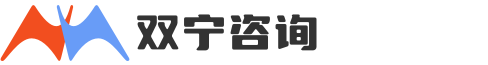 双宁咨询